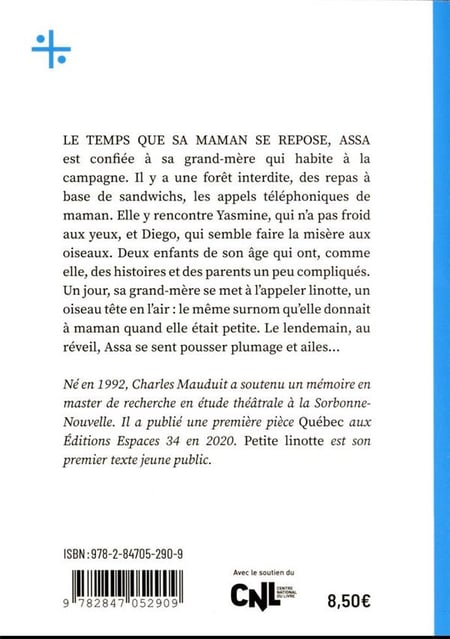 LE TEMPS QUE SA MAMAN SE REPOSE, ASSA est confiée à sa grand-mère qui habite à la campagne. Il y a une forêt interdite, des repas à base de sandwichs, les appels téléphoniques de maman. Elle y rencontre Yasmine, qui n'a pas froid aux yeux, et Diego, qui semble faire la misère aux oiseaux. Deux enfants de son âge qui ont, comme elle, des histoires et des parents un peu compliqués. Un jour, sa grand-mère se met à l'appeler linotte, un oiseau tête en l'air : le même surnom qu'elle donnait à maman quand elle était petite. Le lendemain, au réveil, Assa se sent pousser plumage et ailes...

Né en 1992, Charles Mauduit a soutenu un mémoire en master de recherche en étude théâtrale à la Sorbonne-Nouvelle. Il a publié une première pièce Québec aux Éditions Espaces 34 en 2020. Petite linotte est son premier texte jeune public.

ISBN : 978-2-84705-290-9

9 782847 052909

Avec le soutien du

CNL CENTRE NATIONAL DU LIVRE

8,50€